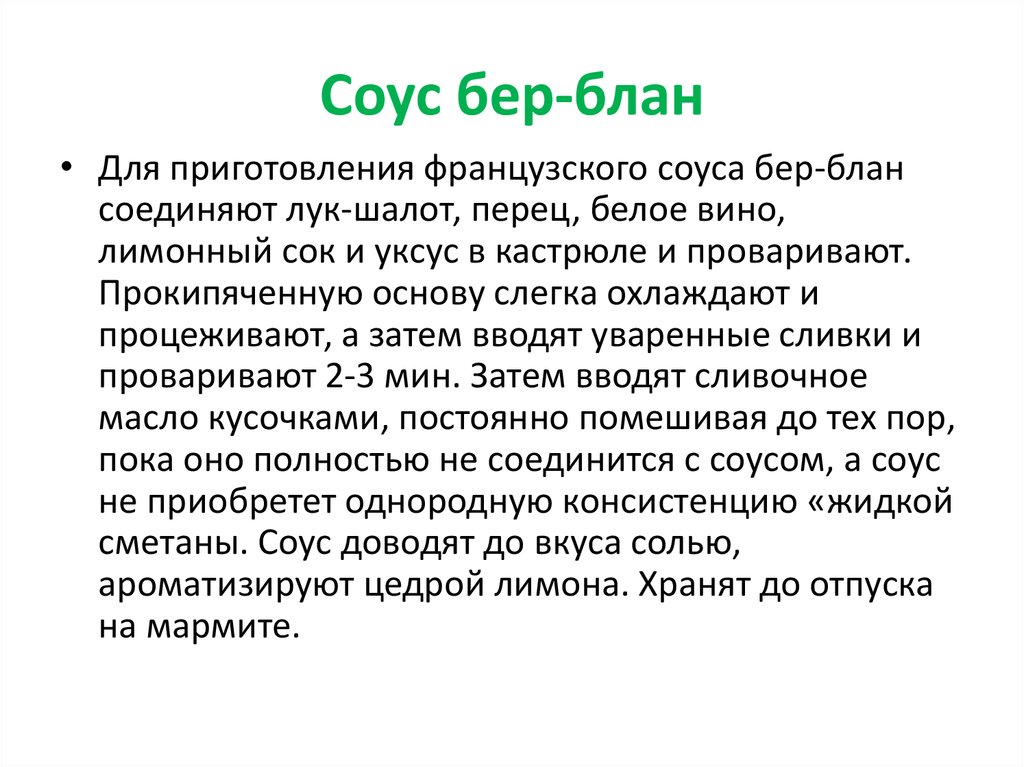 Соус бер-блан

• Для приготовления французского соуса бер-блан соединяют лук-шалот, перец, белое вино, лимонный сок и уксус в кастрюле и проваривают. Прокипяченную основу слегка охлаждают и процеживают, а затем вводят уваренные сливки и проваривают 2-3 мин. Затем вводят сливочное масло кусочками, постоянно помешивая до тех пор, пока оно полностью не соединится с соусом, а соус не приобретет однородную консистенцию «жидкой сметаны. Соус доводят до вкуса солью, ароматизируют цедрой лимона. Хранят до отпуска на мармите.